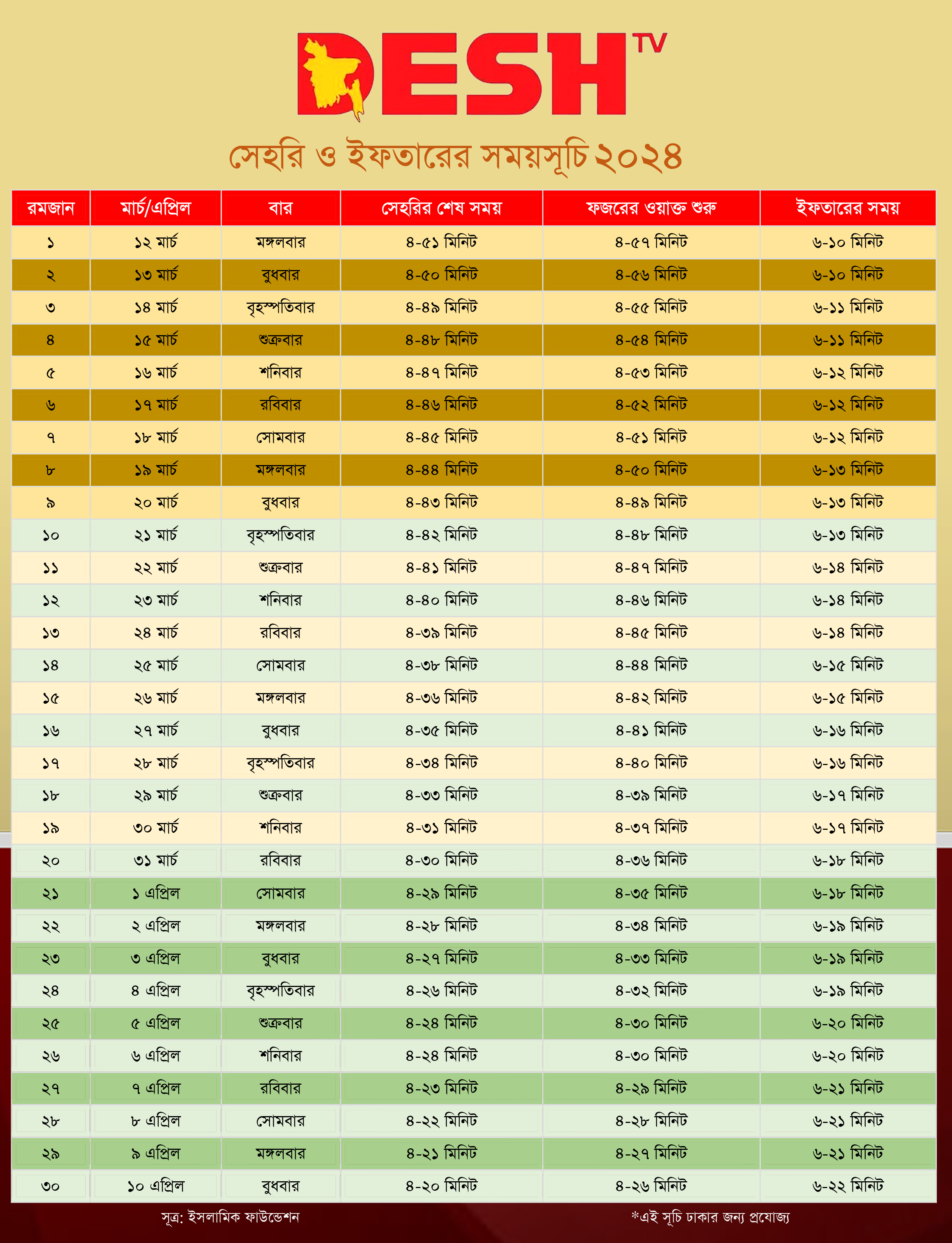 DESH TV

সেহরি ও ইফতারের সময়সূচি ২০২৪

| রমজান | মার্চ/এপ্রিল | বার | সেহরির শেষ সময় | ফজরের ওয়াক্ত শুরু | ইফতারের সময় |
|---|---|---|---|---|---|
| ১ | ১২ মার্চ | মঙ্গলবার | ৪-৫১ মিনিট | ৪-৫৭ মিনিট | ৬-১০ মিনিট |
| ২ | ১৩ মার্চ | বুধবার | ৪-৫০ মিনিট | ৪-৫৬ মিনিট | ৬-১০ মিনিট |
| ৩ | ১৪ মার্চ | বৃহস্পতিবার | ৪-৪৯ মিনিট | ৪-৫৫ মিনিট | ৬-১১ মিনিট |
| ৪ | ১৫ মার্চ | শুক্রবার | ৪-৪৮ মিনিট | ৪-৫৪ মিনিট | ৬-১১ মিনিট |
| ৫ | ১৬ মার্চ | শনিবার | ৪-৪৭ মিনিট | ৪-৫৩ মিনিট | ৬-১২ মিনিট |
| ৬ | ১৭ মার্চ | রবিবার | ৪-৪৬ মিনিট | ৪-৫২ মিনিট | ৬-১২ মিনিট |
| ৭ | ১৮ মার্চ | সোমবার | ৪-৪৫ মিনিট | ৪-৫১ মিনিট | ৬-১২ মিনিট |
| ৮ | ১৯ মার্চ | মঙ্গলবার | ৪-৪৪ মিনিট | ৪-৫০ মিনিট | ৬-১৩ মিনিট |
| ৯ | ২০ মার্চ | বুধবার | ৪-৪৩ মিনিট | ৪-৪৯ মিনিট | ৬-১৩ মিনিট |
| ১০ | ২১ মার্চ | বৃহস্পতিবার | ৪-৪২ মিনিট | ৪-৪৮ মিনিট | ৬-১৩ মিনিট |
| ১১ | ২২ মার্চ | শুক্রবার | ৪-৪১ মিনিট | ৪-৪৭ মিনিট | ৬-১৪ মিনিট |
| ১২ | ২৩ মার্চ | শনিবার | ৪-৪০ মিনিট | ৪-৪৬ মিনিট | ৬-১৪ মিনিট |
| ১৩ | ২৪ মার্চ | রবিবার | ৪-৩৯ মিনিট | ৪-৪৫ মিনিট | ৬-১৪ মিনিট |
| ১৪ | ২৫ মার্চ | সোমবার | ৪-৩৮ মিনিট | ৪-৪৪ মিনিট | ৬-১৫ মিনিট |
| ১৫ | ২৬ মার্চ | মঙ্গলবার | ৪-৩৬ মিনিট | ৪-৪২ মিনিট | ৬-১৫ মিনিট |
| ১৬ | ২৭ মার্চ | বুধবার | ৪-৩৫ মিনিট | ৪-৪১ মিনিট | ৬-১৬ মিনিট |
| ১৭ | ২৮ মার্চ | বৃহস্পতিবার | ৪-৩৪ মিনিট | ৪-৪০ মিনিট | ৬-১৬ মিনিট |
| ১৮ | ২৯ মার্চ | শুক্রবার | ৪-৩৩ মিনিট | ৪-৩৯ মিনিট | ৬-১৭ মিনিট |
| ১৯ | ৩০ মার্চ | শনিবার | ৪-৩১ মিনিট | ৪-৩৭ মিনিট | ৬-১৭ মিনিট |
| ২০ | ৩১ মার্চ | রবিবার | ৪-৩০ মিনিট | ৪-৩৬ মিনিট | ৬-১৮ মিনিট |
| ২১ | ১ এপ্রিল | সোমবার | ৪-২৯ মিনিট | ৪-৩৫ মিনিট | ৬-১৮ মিনিট |
| ২২ | ২ এপ্রিল | মঙ্গলবার | ৪-২৮ মিনিট | ৪-৩৪ মিনিট | ৬-১৯ মিনিট |
| ২৩ | ৩ এপ্রিল | বুধবার | ৪-২৭ মিনিট | ৪-৩৩ মিনিট | ৬-১৯ মিনিট |
| ২৪ | ৪ এপ্রিল | বৃহস্পতিবার | ৪-২৬ মিনিট | ৪-৩২ মিনিট | ৬-১৯ মিনিট |
| ২৫ | ৫ এপ্রিল | শুক্রবার | ৪-২৪ মিনিট | ৪-৩০ মিনিট | ৬-২০ মিনিট |
| ২৬ | ৬ এপ্রিল | শনিবার | ৪-২৪ মিনিট | ৪-৩০ মিনিট | ৬-২০ মিনিট |
| ২৭ | ৭ এপ্রিল | রবিবার | ৪-২৩ মিনিট | ৪-২৯ মিনিট | ৬-২১ মিনিট |
| ২৮ | ৮ এপ্রিল | সোমবার | ৪-২২ মিনিট | ৪-২৮ মিনিট | ৬-২১ মিনিট |
| ২৯ | ৯ এপ্রিল | মঙ্গলবার | ৪-২১ মিনিট | ৪-২৭ মিনিট | ৬-২১ মিনিট |
| ৩০ | ১০ এপ্রিল | বুধবার | ৪-২০ মিনিট | ৪-২৬ মিনিট | ৬-২২ মিনিট |

সূত্র: ইসলামিক ফাউন্ডেশন

*এই সূচি ঢাকার জন্য প্রযোজ্য